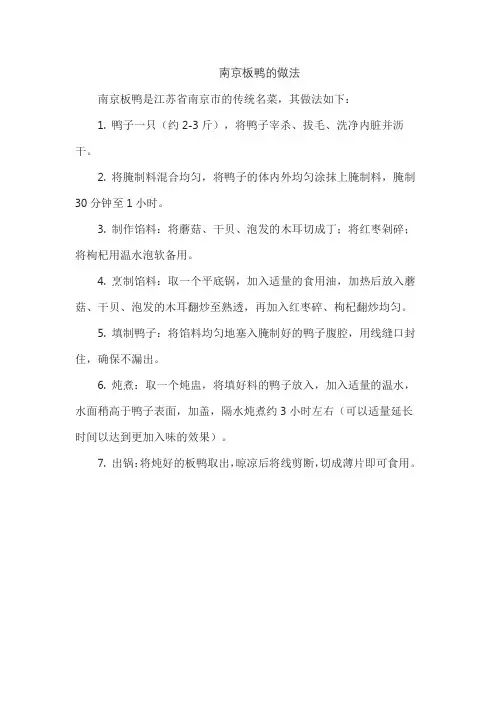 南京板鸭的做法

南京板鸭是江苏省南京市的传统名菜，其做法如下：

1. 鸭子一只（约 2-3 斤），将鸭子宰杀、拔毛、洗净内脏并沥干。

2. 将腌制料混合均匀，将鸭子的体内外均匀涂抹上腌制料，腌制 30 分钟至 1 小时。

3. 制作馅料：将蘑菇、干贝、泡发的木耳切成丁；将红枣剁碎；将枸杞用温水泡软备用。

4. 烹制馅料：取一个平底锅，加入适量的食用油，加热后放入蘑菇、干贝、泡发的木耳翻炒至熟透，再加入红枣碎、枸杞翻炒均匀。

5. 填制鸭子：将馅料均匀地塞入腌制好的鸭子腹腔，用线缝口封住，确保不漏出。

6. 炖煮：取一个炖盅，将填好料的鸭子放入，加入适量的温水，水面稍高于鸭子表面，加盖，隔水炖煮约 3 小时左右（可以适量延长时间以达到更加入味的效果）。

7. 出锅：将炖好的板鸭取出，晾凉后将线剪断，切成薄片即可食用。